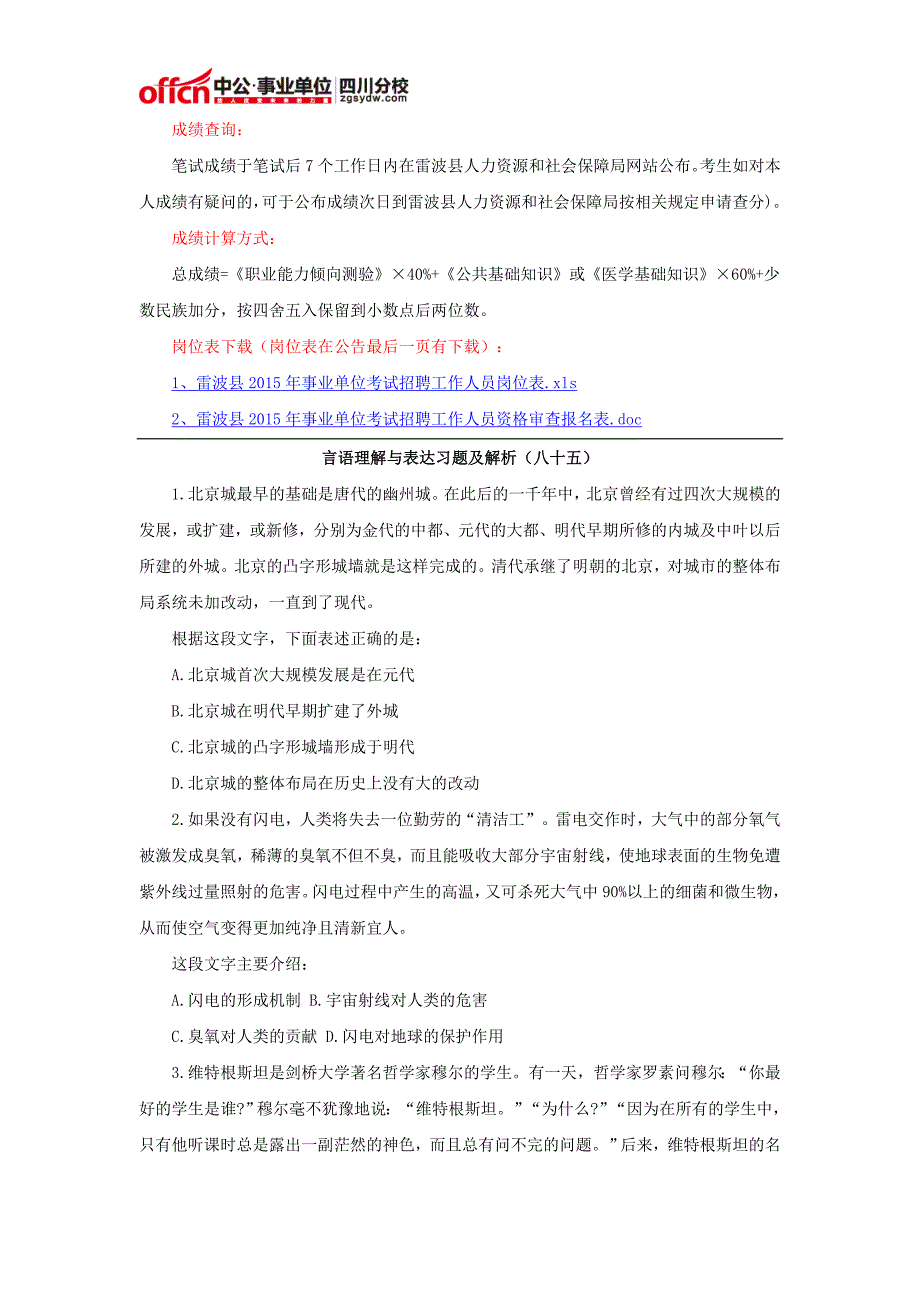 offcn 中公·事业单位 四川分校 zgsydw.com

成绩查询：

笔试成绩于笔试后 7 个工作日内在雷波县人力资源和社会保障局网站公布。考生如对本人成绩有疑问的，可于公布成绩次日到雷波县人力资源和社会保障局按相关规定申请查分）。

成绩计算方式：

总成绩=《职业能力倾向测验》×40%+《公共基础知识》或《医学基础知识》×60%+少数民族加分，按四舍五入保留到小数点后两位数。

岗位表下载（岗位表在公告最后一页有下载）：

1、雷波县 2015 年事业单位考试招聘工作人员岗位表.xls

2、雷波县 2015 年事业单位考试招聘工作人员资格审查报名表.doc

言语理解与表达习题及解析（八十五）

1.北京城最早的基础是唐代的幽州城。在此后的一千年中，北京曾经有过四次大规模的发展，或扩建，或新修，分别为金代的中都、元代的大都、明代早期所修的内城及中叶以后所建的外城。北京的凸字形城墙就是这样完成的。清代承继了明朝的北京，对城市的整体布局系统未加改动，一直到了现代。

根据这段文字，下面表述正确的是：

A.北京城首次大规模发展是在元代

B.北京城在明代早期扩建了外城

C.北京城的凸字形城墙形成于明代

D.北京城的整体布局在历史上没有大的改动

2.如果没有闪电，人类将失去一位勤劳的“清洁工”。雷电交作时，大气中的部分氧气被激发成臭氧，稀薄的臭氧不但不臭，而且能吸收大部分宇宙射线，使地球表面的生物免遭紫外线过量照射的危害。闪电过程中产生的高温，又可杀死大气中 90%以上的细菌和微生物，从而使空气变得更加纯净且清新宜人。

这段文字主要介绍：

A.闪电的形成机制 B.宇宙射线对人类的危害

C.臭氧对人类的贡献 D.闪电对地球的保护作用

3.维特根斯坦是剑桥大学著名哲学家穆尔的学生。有一天，哲学家罗素问穆尔：“你最好的学生是谁?”穆尔毫不犹豫地说：“维特根斯坦。”“为什么?”“因为在所有的学生中，只有他听课时总是露出一副茫然的神色，而且总有问不完的问题。”后来，维特根斯坦的名